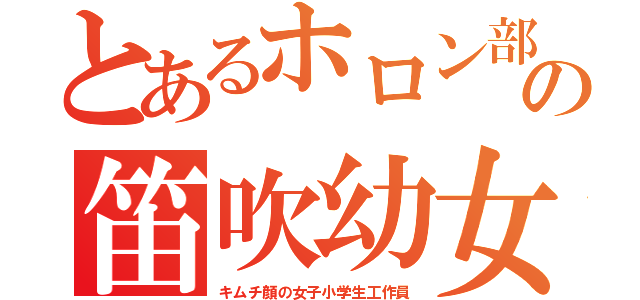 とあるホロン部の
笛吹幼女
キムチ顔の女子小学生工作員